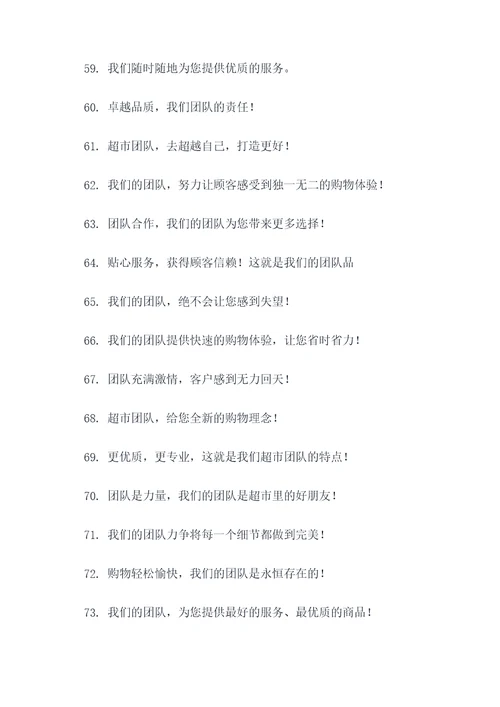 59. 我们随时随地为您提供优质的服务。

60. 卓越品质，我们团队的责任！

61. 超市团队，去超越自己，打造更好！

62. 我们的团队，努力让顾客感受到独一无二的购物体验！

63. 团队合作，我们的团队为您带来更多选择！

64. 贴心服务，获得顾客信赖！这就是我们的团队品

65. 我们的团队，绝不会让您感到失望！

66. 我们的团队提供快速的购物体验，让您省时省力！

67. 团队充满激情，客户感到无力回天！

68. 超市团队，给您全新的购物理念！

69. 更优质，更专业，这就是我们超市团队的特点！

70. 团队是力量，我们的团队是超市里的好朋友！

71. 我们的团队力争将每一个细节都做到完美！

72. 购物轻松愉快，我们的团队是永恒存在的！

73. 我们的团队，为您提供最好的服务、最优质的商品！